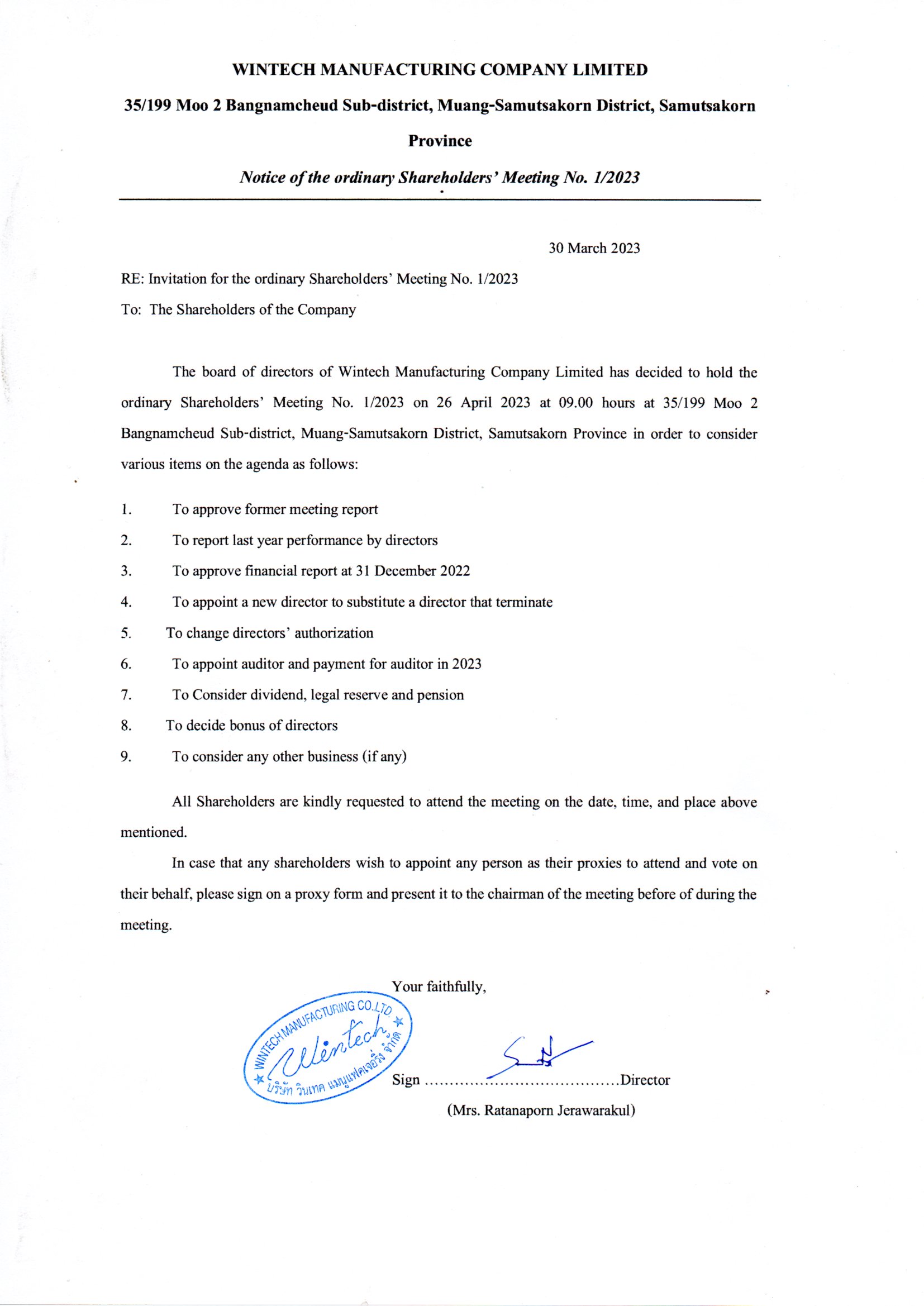 WINTECH MANUFACTURING COMPANY LIMITED

35/199 Moo 2 Bangnamcheud Sub-district, Muang-Samutsakorn District, Samutsakorn Province

Notice of the ordinary Shareholders' Meeting No. 1/2023

30 March 2023

RE: Invitation for the ordinary Shareholders' Meeting No. 1/2023

To: The Shareholders of the Company

The board of directors of Wintech Manufacturing Company Limited has decided to hold the ordinary Shareholders' Meeting No. 1/2023 on 26 April 2023 at 09.00 hours at 35/199 Moo 2 Bangnamcheud Sub-district, Muang-Samutsakorn District, Samutsakorn Province in order to consider various items on the agenda as follows:

1. To approve former meeting report
2. To report last year performance by directors
3. To approve financial report at 31 December 2022
4. To appoint a new director to substitute a director that terminate
5. To change directors' authorization
6. To appoint auditor and payment for auditor in 2023
7. To Consider dividend, legal reserve and pension
8. To decide bonus of directors
9. To consider any other business (if any)

All Shareholders are kindly requested to attend the meeting on the date, time, and place above mentioned.

In case that any shareholders wish to appoint any person as their proxies to attend and vote on their behalf, please sign on a proxy form and present it to the chairman of the meeting before of during the meeting.

Your faithfully,

WINTECH MANUFACTURING CO.,LTD.
Wintech
บริษัท วินเทค แมนูแฟคเจอริ่ง จำกัด

Sign ........................................Director

(Mrs. Ratanaporn Jerawarakul)